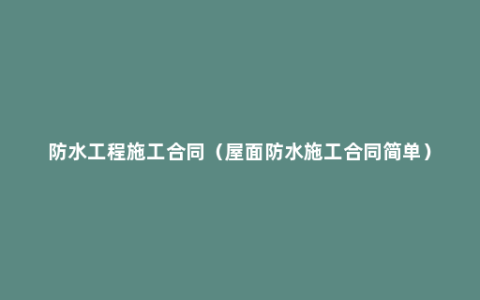 防水工程施工合同（屋面防水施工合同简单）